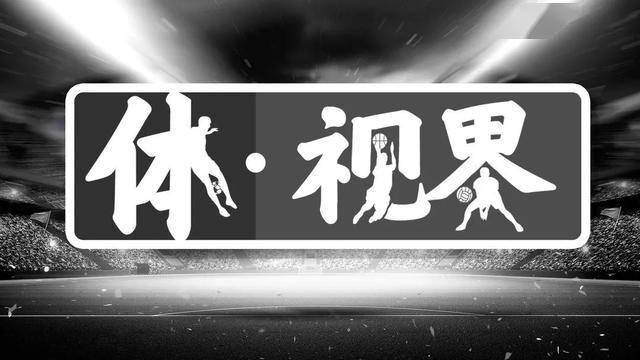 体·视界